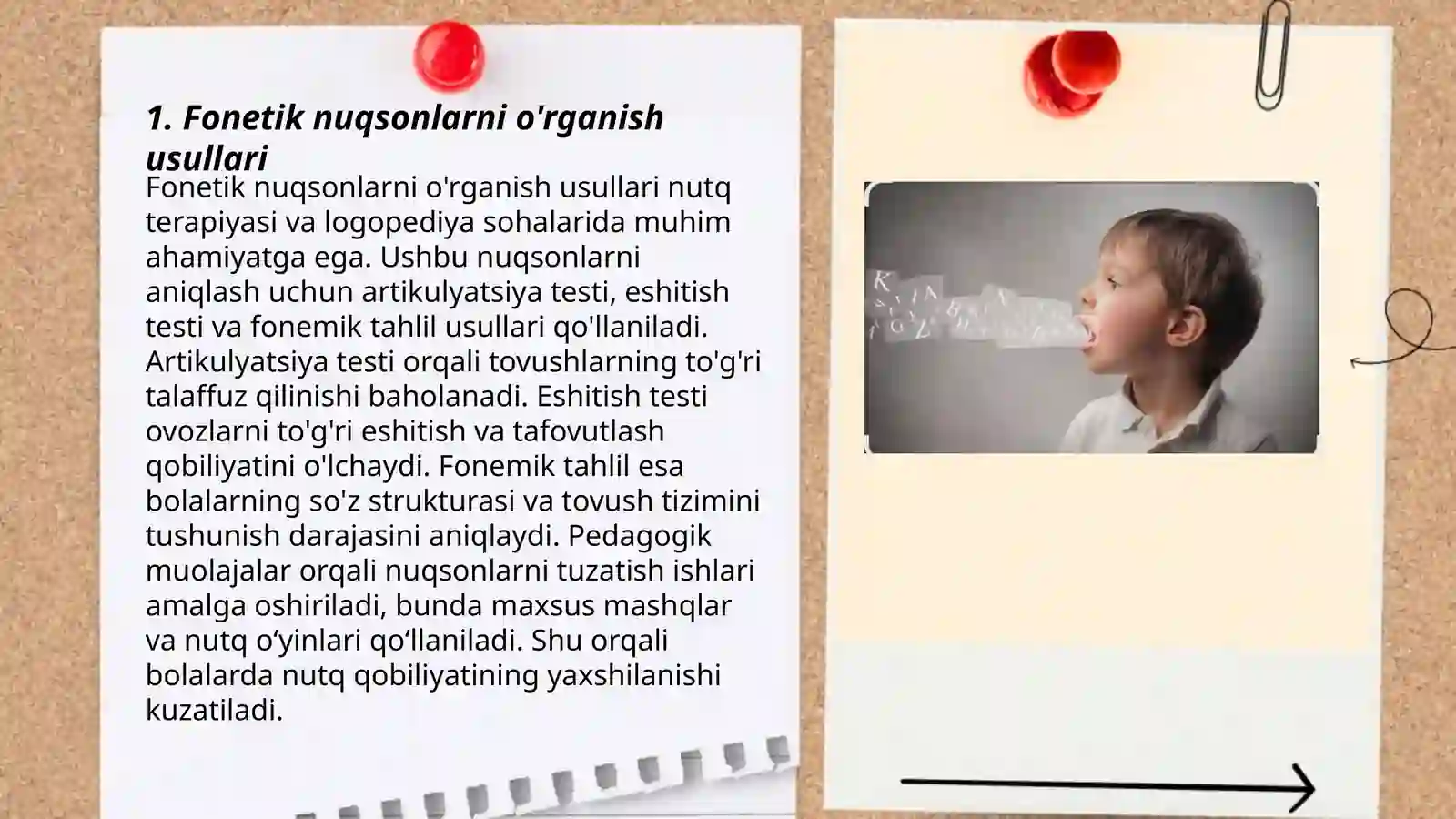 1. Fonetik nuqsonlarni o'rganish usullari

Fonetik nuqsonlarni o'rganish usullari nutq terapiyasi va logopediya sohalarida muhim ahamiyatga ega. Ushbu nuqsonlarni aniqlash uchun artikulyatsiya testi, eshitish testi va fonemik tahlil usullari qo'llaniladi. Artikulyatsiya testi orqali tovushlarning to'g'ri talaffuz qilinishi baholanadi. Eshitish testi ovozlarni to'g'ri eshitish va tafovutlash qobiliyatini o'lchaydi. Fonemik tahlil esa bolalarning so'z strukturasi va tovush tizimini tushunish darajasini aniqlaydi. Pedagogik muolajalar orqali nuqsonlarni tuzatish ishlari amalga oshiriladi, bunda maxsus mashqlar va nutq o‘yinlari qo‘llaniladi. Shu orqali bolalarda nutq qobiliyatining yaxshilanishi kuzatiladi.